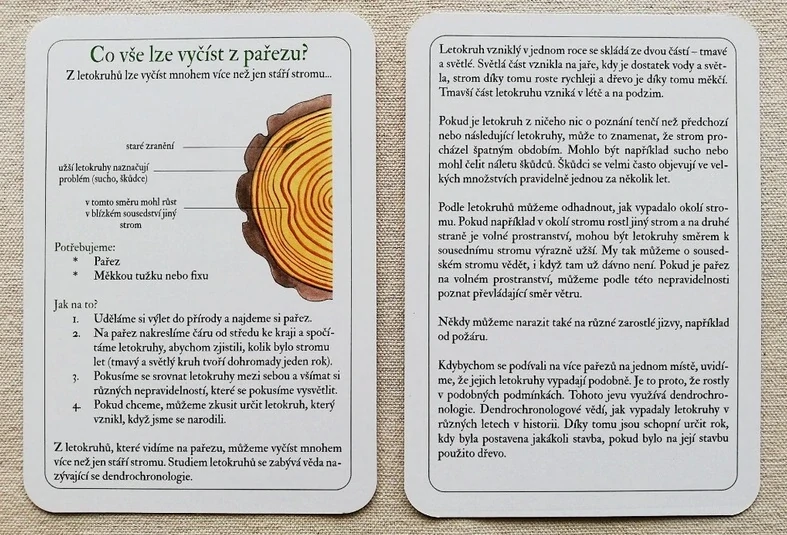 Co vše lze vyčíst z pařezu?

Z letokruhů lze vyčíst mnohem více než jen stáří stromu...

staré zranění

užší letokruhy naznačují problém (sucho, škůdce)

v tomto směru mohl růst v blízkém sousedství jiný strom

Potřebujeme:
* Pařez
* Měkkou tužku nebo fixu

Jak na to?
1. Uděláme si výlet do přírody a najdeme si pařez.
2. Na pařez nakreslíme čáru od středu ke kraji a spočítáme letokruhy, abychom zjistili, kolik bylo stromu let (tmavý a světlý kruh tvoří dohromady jeden rok).
3. Pokusíme se srovnat letokruhy mezi sebou a všímat si různých nepravidelností, které se pokusíme vysvětlit.
4. Pokud chceme, můžeme zkusit určit letokruh, který vznikl, když jsme se narodili.

Z letokruhů, které vidíme na pařezu, můžeme vyčíst mnohem více než jen stáří stromu. Studiem letokruhů se zabývá věda nazývající se dendrochronologie.

Letokruh vzniklý v jednom roce se skládá ze dvou částí – tmavé a světlé. Světlá část vznikla na jaře, kdy je dostatek vody a světla, strom díky tomu roste rychleji a dřevo je díky tomu měkčí. Tmavší část letokruhu vzniká v létě a na podzim.

Pokud je letokruh z ničeho nic o poznání tenčí než předchozí nebo následující letokruhy, může to znamenat, že strom procházel špatným obdobím. Mohlo být například sucho nebo mohl čelit náletu škůdců. Škůdci se velmi často objevují ve velkých množstvích pravidelně jednou za několik let.

Podle letokruhů můžeme odhadnout, jak vypadalo okolí stromu. Pokud například v okolí stromu rostl jiný strom a na druhé straně je volné prostranství, mohou být letokruhy směrem k sousednímu stromu výrazně užší. My tak můžeme o sousedském stromu vědět, i když tam už dávno není. Pokud je pařez na volném prostranství, můžeme podle této nepravidelnosti poznat převládající směr větru.

Někdy můžeme narazit také na různé zarostlé jizvy, například od požáru.

Kdybychom se podívali na více pařezů na jednom místě, uvidíme, že jejich letokruhy vypadají podobně. Je to proto, že rostly v podobných podmínkách. Tohoto jevu využívá dendrochronologie. Dendrochronologové vědí, jak vypadaly letokruhy v různých letech v historii. Díky tomu jsou schopní určit rok, kdy byla postavena jakákoli stavba, pokud bylo na její stavbu použito dřevo.